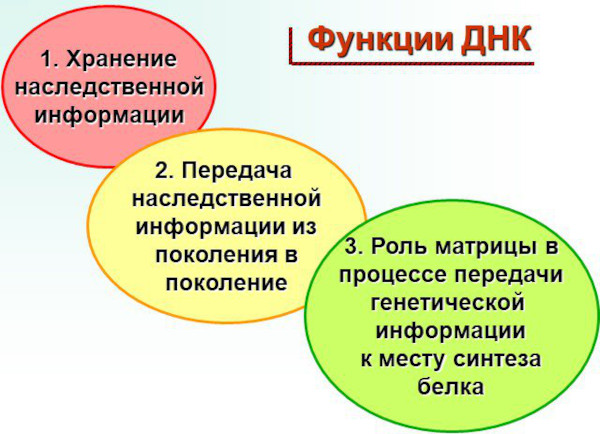 Функции ДНК

1. Хранение наследственной информации

2. Передача наследственной информации из поколения в поколение

3. Роль матрицы в процессе передачи генетической информации к месту синтеза белка